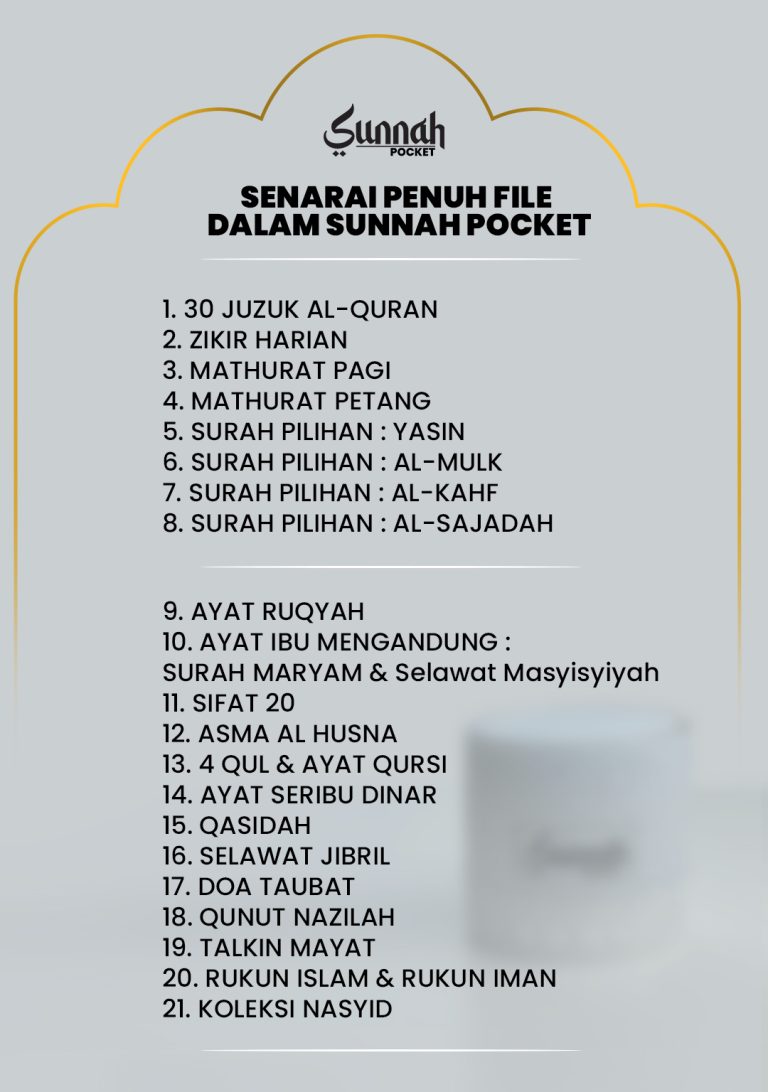 Sunnah
POCKET

SENARAI PENUH FILE DALAM SUNNAH POCKET

1. 30 JUZUK AL-QURAN
2. ZIKIR HARIAN
3. MATHURAT PAGI
4. MATHURAT PETANG
5. SURAH PILIHAN : YASIN
6. SURAH PILIHAN : AL-MULK
7. SURAH PILIHAN : AL-KAHF
8. SURAH PILIHAN : AL-SAJADAH

9. AYAT RUQYAH
10. AYAT IBU MENGANDUNG : SURAH MARYAM & Selawat Masyisyiyah
11. SIFAT 20
12. ASMA AL HUSNA
13. 4 QUL & AYAT QURSI
14. AYAT SERIBU DINAR
15. QASIDAH
16. SELAWAT JIBRIL
17. DOA TAUBAT
18. QUNUT NAZILAH
19. TALKIN MAYAT
20. RUKUN ISLAM & RUKUN IMAN
21. KOLEKSI NASYID